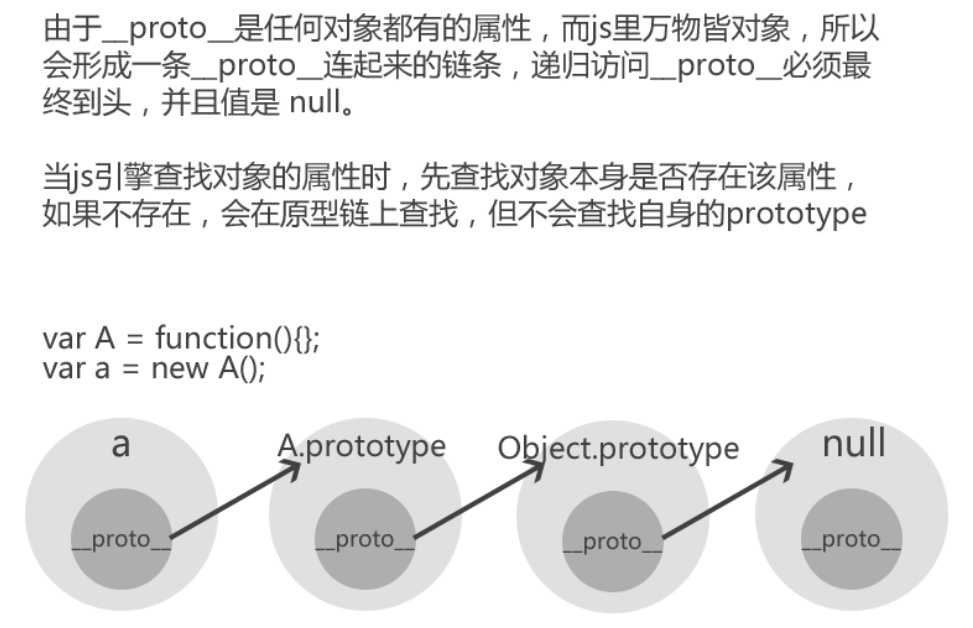 由于__proto__是任何对象都有的属性，而js里万物皆对象，所以会形成一条__proto__连起来的链条，递归访问__proto__必须最终到头，并且值是 null。

当js引擎查找对象的属性时，先查找对象本身是否存在该属性，如果不存在，会在原型链上查找，但不会查找自身的prototype

var A = function(){};
var a = new A();

a
__proto__
A.prototype
__proto__
Object.prototype
__proto__
null
__proto__